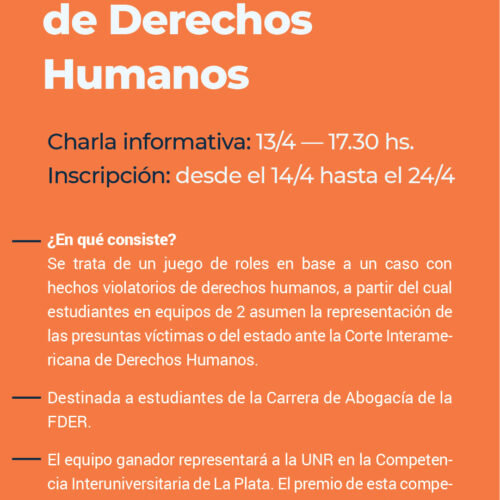 de Derechos Humanos

Charla informativa: 13/4 — 17.30 hs.
Inscripción: desde el 14/4 hasta el 24/4

¿En qué consiste?
Se trata de un juego de roles en base a un caso con hechos violatorios de derechos humanos, a partir del cual estudiantes en equipos de 2 asumen la representación de las presuntas víctimas o del estado ante la Corte Interamericana de Derechos Humanos.

Destinada a estudiantes de la Carrera de Abogacía de la FDER.

El equipo ganador representará a la UNR en la Competencia Interuniversitaria de La Plata. El premio de esta compe-